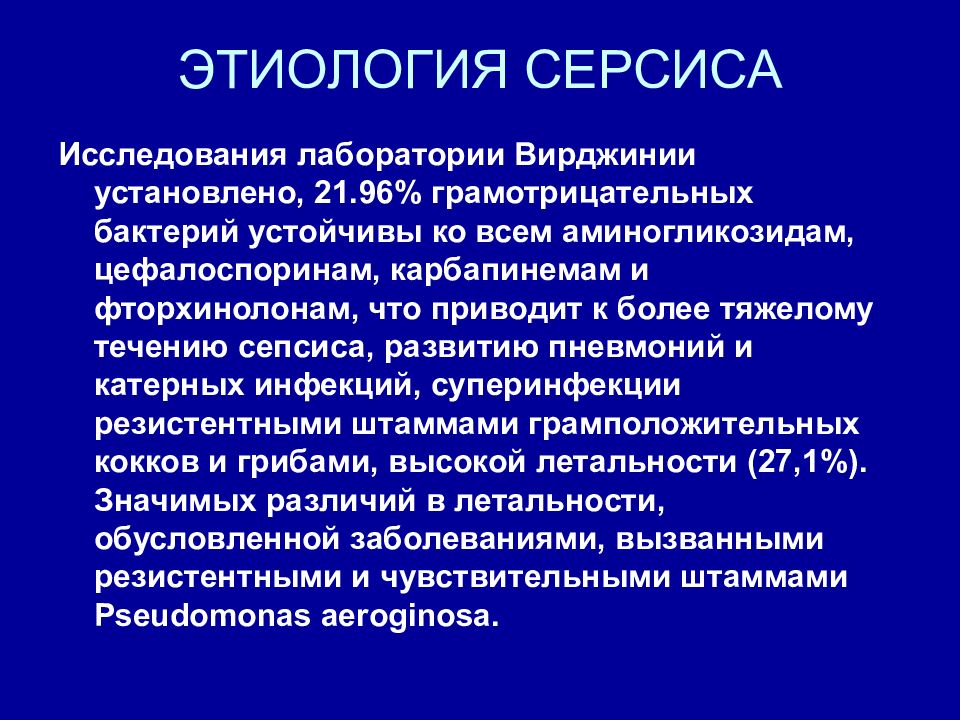 ЭТИОЛОГИЯ СЕРСИСА

Исследования лаборатории Вирджинии установлено, 21.96% грамотрицательных бактерий устойчивы ко всем аминогликозидам, цефалоспоринам, карбапинемам и фторхинолонам, что приводит к более тяжелому течению сепсиса, развитию пневмоний и катерных инфекций, суперинфекции резистентными штаммами грамположительных кокков и грибами, высокой летальности (27,1%). Значимых различий в летальности, обусловленной заболеваниями, вызванными резистентными и чувствительными штаммами Pseudomonas aeroginosa.